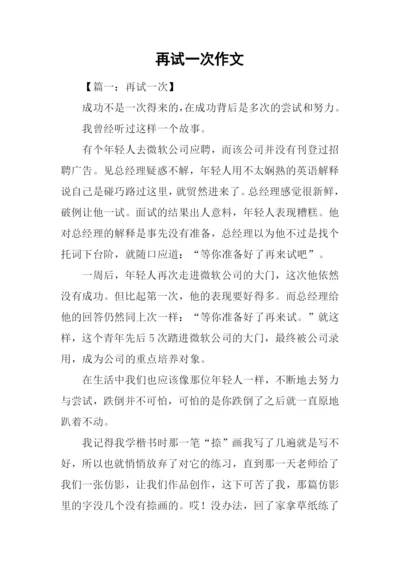 再试一次作文

【篇一：再试一次】

成功不是一次得来的，在成功背后是多次的尝试和努力。

我曾经听过这样一个故事。

有个年轻人去微软公司应聘，而该公司并没有刊登过招聘广告。见总经理疑惑不解，年轻人用不太娴熟的英语解释说自己是碰巧路过这里，就贸然进来了。总经理感觉很新鲜，破例让他一试。面试的结果出人意料，年轻人表现糟糕。他对总经理的解释是事先没有准备，总经理以为他不过是找个托词下台阶，就随口应道：“等你准备好了再来试吧”。

一周后，年轻人再次走进微软公司的大门，这次他依然没有成功。但比起第一次，他的表现要好得多。而总经理给他的回答仍然同上次一样：“等你准备好了再来试。”就这样，这个青年先后5次踏进微软公司的大门，最终被公司录用，成为公司的重点培养对象。

在生活中我们也应该像那位年轻人一样，不断地去努力与尝试，跌倒并不可怕，可怕的是你跌倒了之后就一直原地趴着不动。

我记得我学楷书时那一笔“捺”画我写了几遍就是写不好，所以也就悄悄放弃了对它的练习，直到那一天老师给了我们一张仿影，让我们作品创作，这下可苦了我，那篇仿影里的字没几个没有捺画的。哎！没办法，回了家拿草纸练了